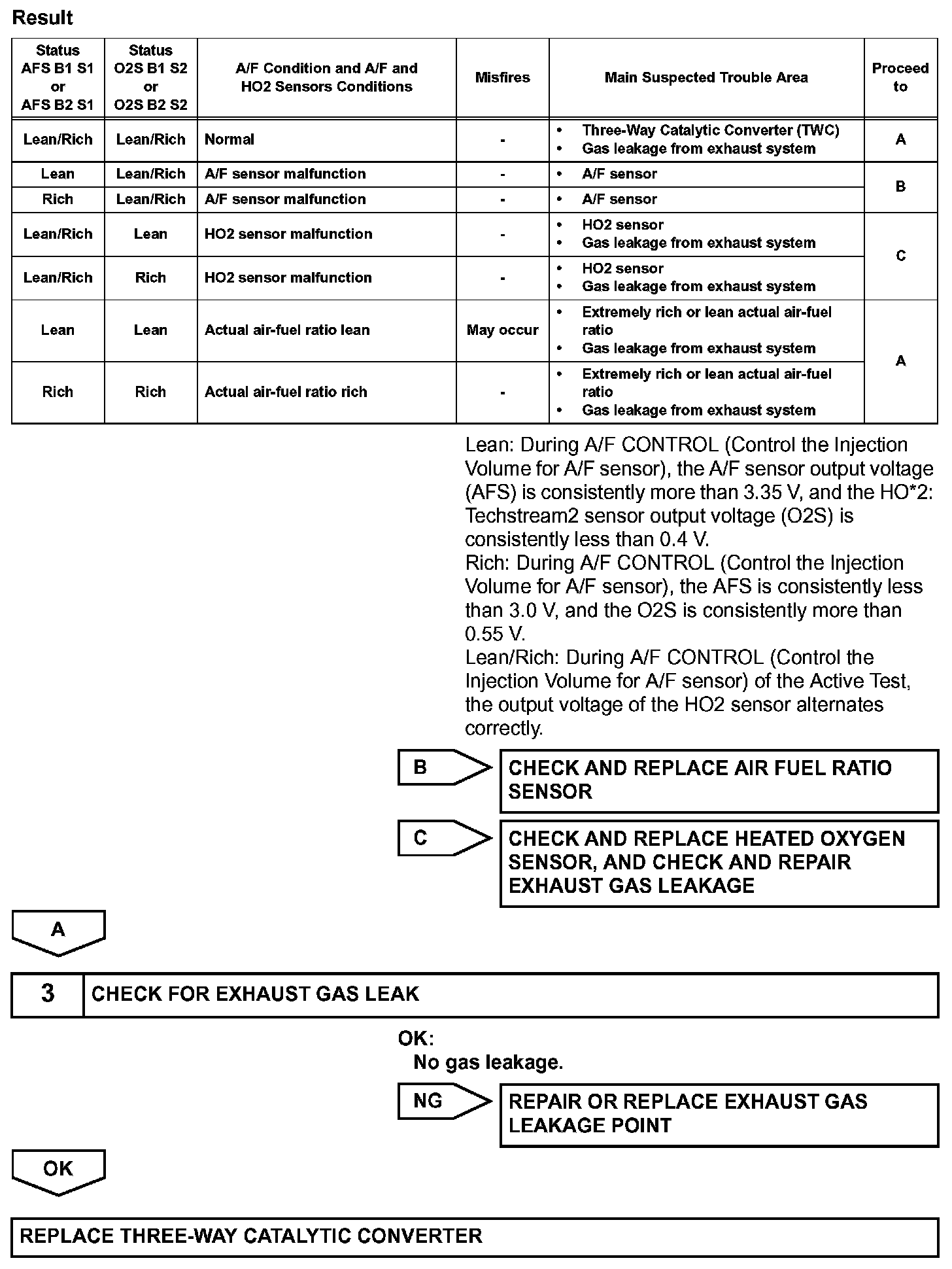 Result

| Status AFS B1 S1 or AFS B2 S1 | Status O2S B1 S2 or O2S B2 S2 | A/F Condition and A/F and HO2 Sensors Conditions | Misfires | Main Suspected Trouble Area | Proceed to |
|---|---|---|---|---|---|
| Lean/Rich | Lean/Rich | Normal | - | • Three-Way Catalytic Converter (TWC) • Gas leakage from exhaust system | A |
| Lean | Lean/Rich | A/F sensor malfunction | - | • A/F sensor | B |
| Rich | Lean/Rich | A/F sensor malfunction | - | • A/F sensor | B |
| Lean/Rich | Lean | HO2 sensor malfunction | - | • HO2 sensor • Gas leakage from exhaust system | C |
| Lean/Rich | Rich | HO2 sensor malfunction | - | • HO2 sensor • Gas leakage from exhaust system | C |
| Lean | Lean | Actual air-fuel ratio lean | May occur | • Extremely rich or lean actual air-fuel ratio • Gas leakage from exhaust system | A |
| Rich | Rich | Actual air-fuel ratio rich | - | • Extremely rich or lean actual air-fuel ratio • Gas leakage from exhaust system | A |

Lean: During A/F CONTROL (Control the Injection Volume for A/F sensor), the A/F sensor output voltage (AFS) is consistently more than 3.35 V, and the HO*2: Techstream2 sensor output voltage (O2S) is consistently less than 0.4 V.
Rich: During A/F CONTROL (Control the Injection Volume for A/F sensor), the AFS is consistently less than 3.0 V, and the O2S is consistently more than 0.55 V.
Lean/Rich: During A/F CONTROL (Control the Injection Volume for A/F sensor) of the Active Test, the output voltage of the HO2 sensor alternates correctly.

B

CHECK AND REPLACE AIR FUEL RATIO SENSOR

C

CHECK AND REPLACE HEATED OXYGEN SENSOR, AND CHECK AND REPAIR EXHAUST GAS LEAKAGE

A

3 CHECK FOR EXHAUST GAS LEAK

OK:
No gas leakage.

NG

REPAIR OR REPLACE EXHAUST GAS LEAKAGE POINT

OK

REPLACE THREE-WAY CATALYTIC CONVERTER